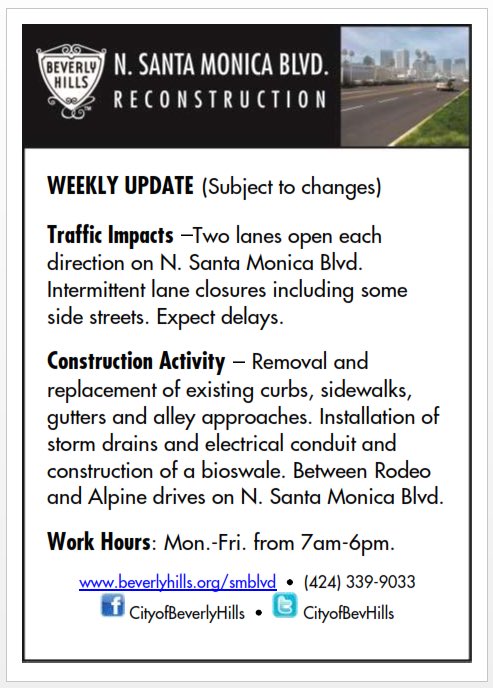 BEVERLY HILLS

N. SANTA MONICA BLVD.
RECONSTRUCTION

WEEKLY UPDATE (Subject to changes)

Traffic Impacts –Two lanes open each direction on N. Santa Monica Blvd. Intermittent lane closures including some side streets. Expect delays.

Construction Activity – Removal and replacement of existing curbs, sidewalks, gutters and alley approaches. Installation of storm drains and electrical conduit and construction of a bioswale. Between Rodeo and Alpine drives on N. Santa Monica Blvd.

Work Hours: Mon.-Fri. from 7am-6pm.

www.beverlyhills.org/smblvd • (424) 339-9033
CityofBeverlyHills • CityofBevHills